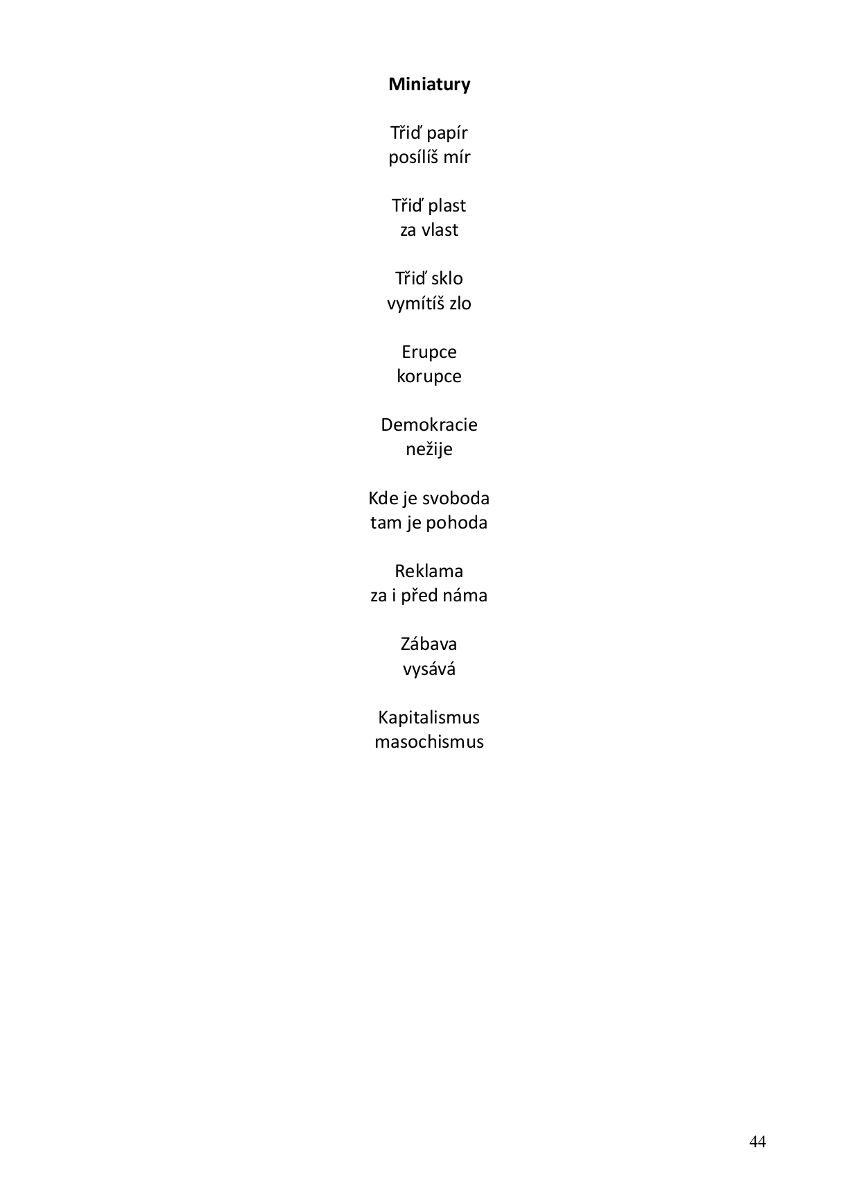 Miniatury

Třiď papír
posílíš mír

Třiď plast
za vlast

Třiď sklo
vymítíš zlo

Erupce
korupce

Demokracie
nežije

Kde je svoboda
tam je pohoda

Reklama
za i před náma

Zábava
vysává

Kapitalismus
masochismus

44